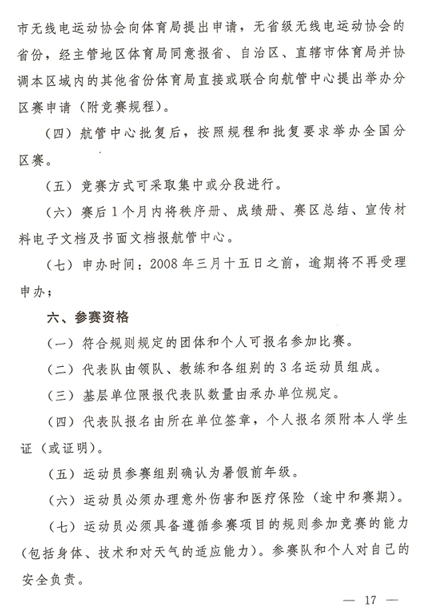 市无线电运动协会向体育局提出申请，无省级无线电运动协会的省份，经主管地区体育局同意报省、自治区、直辖市体育局并协调本区域内的其他省份体育局直接或联合向航管中心提出举办分区赛申请（附竞赛规程）。

（四）航管中心批复后，按照规程和批复要求举办全国分区赛。

（五）竞赛方式可采取集中或分段进行。

（六）赛后1个月内将秩序册、成绩册、赛区总结、宣传材料电子文档及书面文档报航管中心。

（七）申办时间：2008年三月十五日之前，逾期将不再受理申办；

六、参赛资格

（一）符合规则规定的团体和个人可报名参加比赛。

（二）代表队由领队、教练和各组别的3名运动员组成。

（三）基层单位限报代表队数量由承办单位规定。

（四）代表队报名由所在单位签章，个人报名须附本人学生证（或证明）。

（五）运动员参赛组别确认为暑假前年级。

（六）运动员必须办理意外伤害和医疗保险（途中和赛期）。

（七）运动员必须具备遵循参赛项目的规则参加竞赛的能力（包括身体、技术和对天气的适应能力）。参赛队和个人对自己的安全负责。

— 17 —